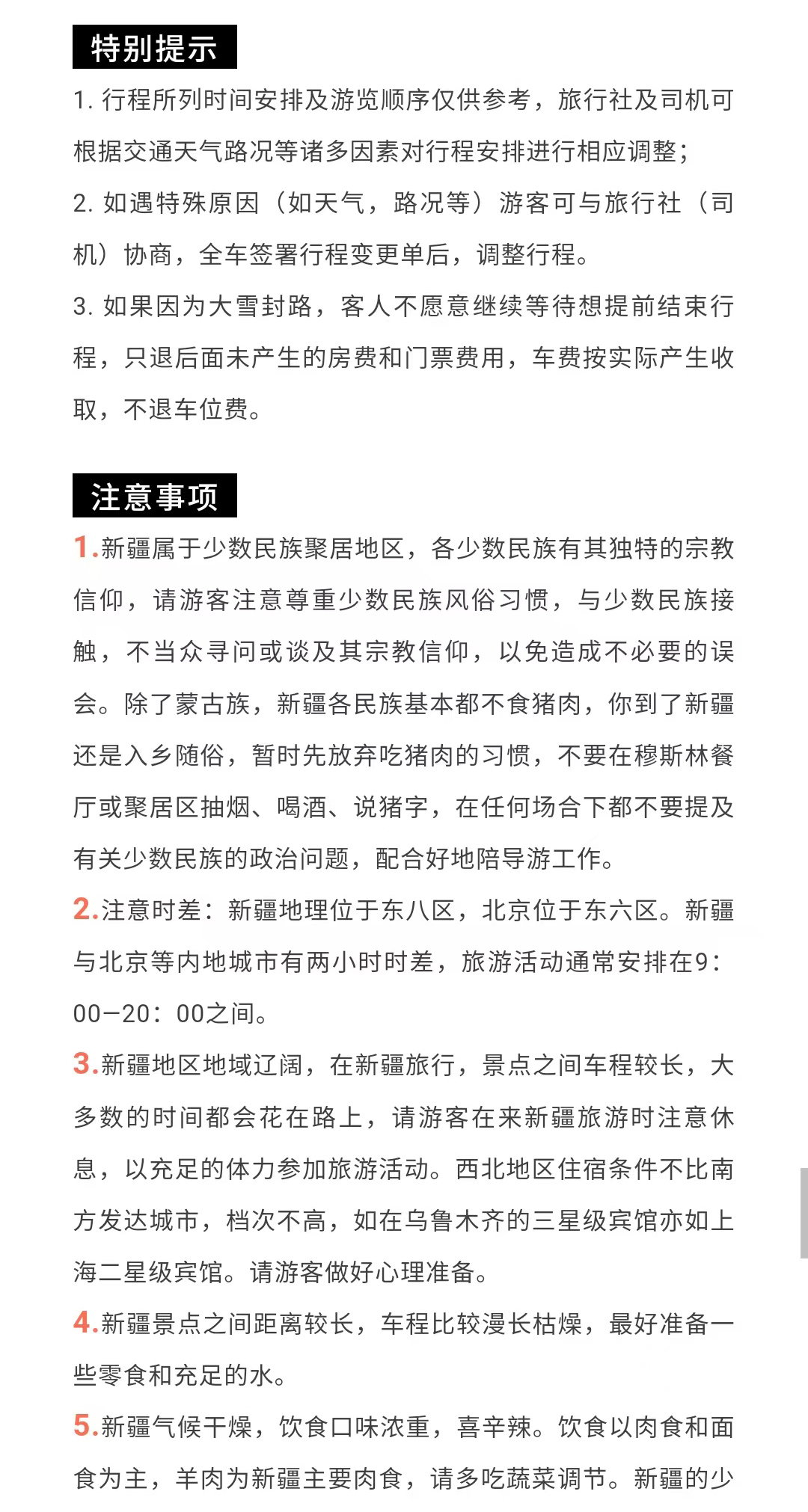 特别提示

1. 行程所列时间安排及游览顺序仅供参考，旅行社及司机可根据交通天气路况等诸多因素对行程安排进行相应调整；

2. 如遇特殊原因（如天气，路况等）游客可与旅行社（司机）协商，全车签署行程变更单后，调整行程。

3. 如果因为大雪封路，客人不愿意继续等待想提前结束行程，只退后面未产生的房费和门票费用，车费按实际产生收取，不退车位费。

注意事项

1.新疆属于少数民族聚居地区，各少数民族有其独特的宗教信仰，请游客注意尊重少数民族风俗习惯，与少数民族接触，不当众寻问或谈及其宗教信仰，以免造成不必要的误会。除了蒙古族，新疆各民族基本都不食猪肉，你到了新疆还是入乡随俗，暂时先放弃吃猪肉的习惯，不要在穆斯林餐厅或聚居区抽烟、喝酒、说猪字，在任何场合下都不要提及有关少数民族的政治问题，配合好地陪导游工作。

2.注意时差：新疆地理位于东八区，北京位于东六区。新疆与北京等内地城市有两小时时差，旅游活动通常安排在9：00—20：00之间。

3.新疆地区地域辽阔，在新疆旅行，景点之间车程较长，大多数的时间都会花在路上，请游客在来新疆旅游时注意休息，以充足的体力参加旅游活动。西北地区住宿条件不比南方发达城市，档次不高，如在乌鲁木齐的三星级宾馆亦如上海二星级宾馆。请游客做好心理准备。

4.新疆景点之间距离较长，车程比较漫长枯燥，最好准备一些零食和充足的水。

5.新疆气候干燥，饮食口味浓重，喜辛辣。饮食以肉食和面食为主，羊肉为新疆主要肉食，请多吃蔬菜调节。新疆的少